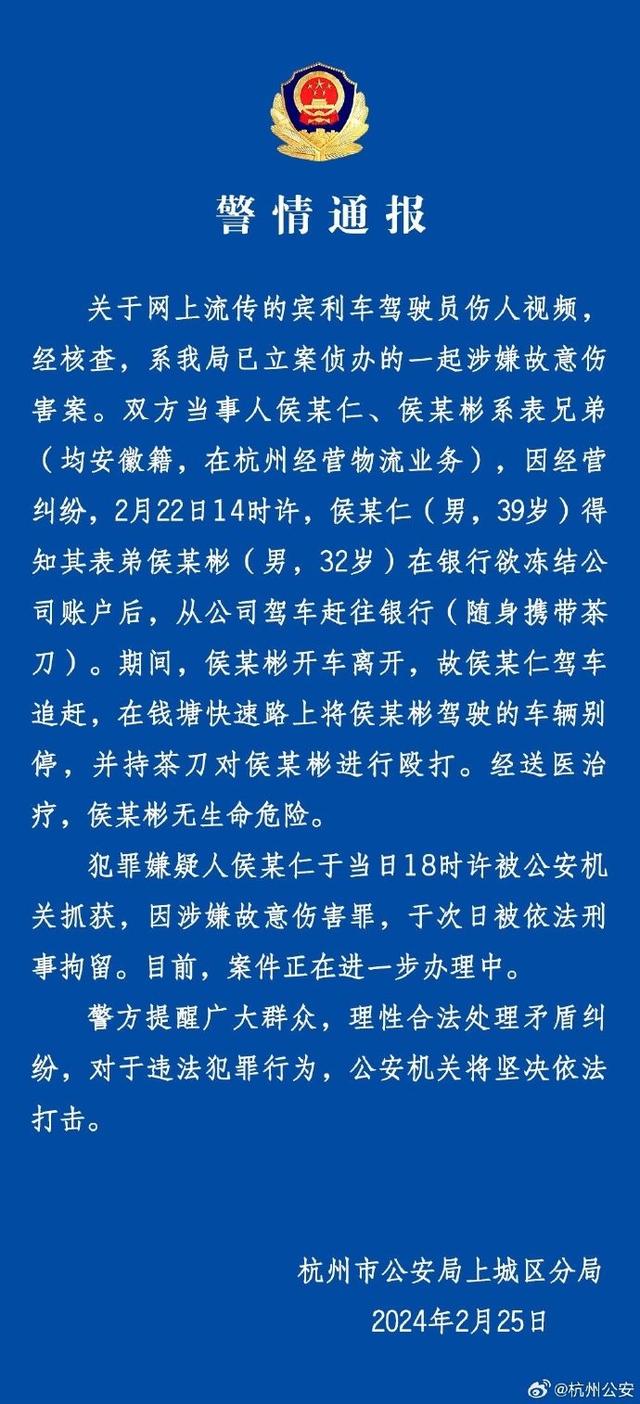 警情通报

关于网上流传的宾利车驾驶员伤人视频，经核查，系我局已立案侦办的一起涉嫌故意伤害案。双方当事人侯某仁、侯某彬系表兄弟（均安徽籍，在杭州经营物流业务），因经营纠纷，2月22日14时许，侯某仁（男，39岁）得知其表弟侯某彬（男，32岁）在银行欲冻结公司账户后，从公司驾车赶往银行（随身携带茶刀）。期间，侯某彬开车离开，故侯某仁驾车追赶，在钱塘快速路上将侯某彬驾驶的车辆别停，并持茶刀对侯某彬进行殴打。经送医治疗，侯某彬无生命危险。

犯罪嫌疑人侯某仁于当日18时许被公安机关抓获，因涉嫌故意伤害罪，于次日被依法刑事拘留。目前，案件正在进一步办理中。

警方提醒广大群众，理性合法处理矛盾纠纷，对于违法犯罪行为，公安机关将坚决依法打击。

杭州市公安局上城区分局
2024年2月25日

@杭州公安